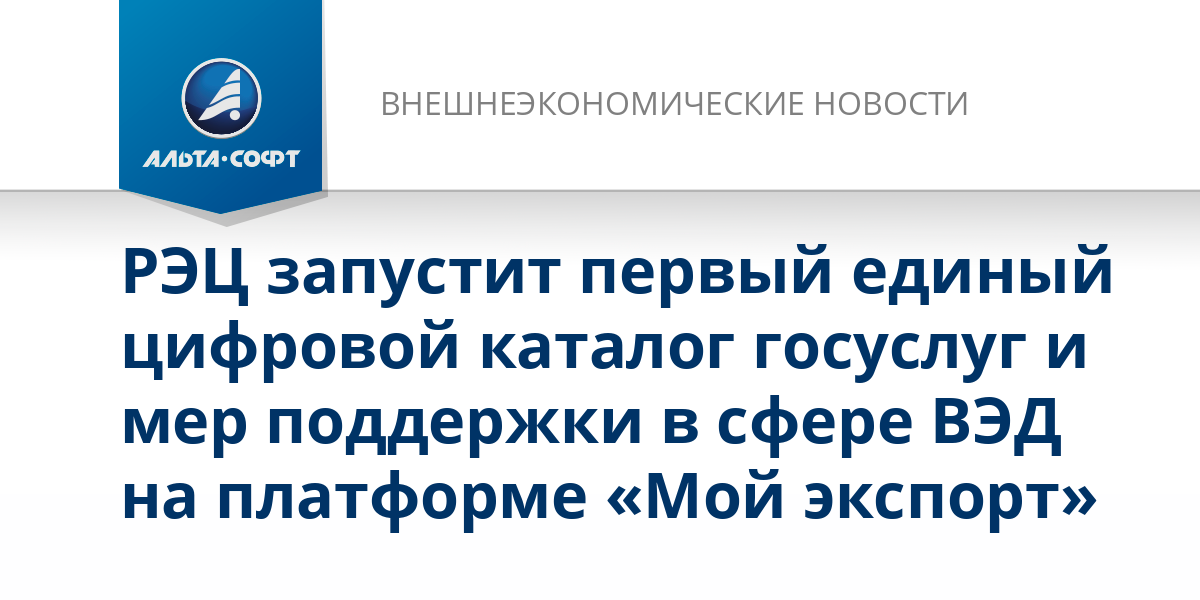 АЛЬТА·СОФТ

ВНЕШНЕЭКОНОМИЧЕСКИЕ НОВОСТИ

РЭЦ запустит первый единый цифровой каталог госуслуг и мер поддержки в сфере ВЭД на платформе «Мой экспорт»